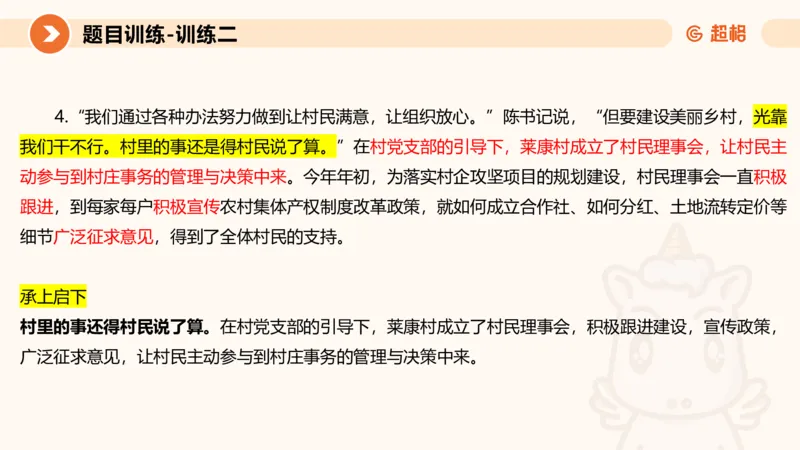 题目训练-训练二

超格

4. “我们通过各种办法努力做到让村民满意，让组织放心。”陈书记说，“但要建设美丽乡村，光靠我们干不行。村里的事还是得村民说了算。”在村党支部的引导下，莱康村成立了村民理事会，让村民主动参与到村庄事务的管理与决策中来。今年年初，为落实村企攻坚项目的规划建设，村民理事会一直积极跟进，到每家每户积极宣传农村集体产权制度改革政策，就如何成立合作社、如何分红、土地流转定价等细节广泛征求意见，得到了全体村民的支持。

承上启下

村里的事还得村民说了算。在村党支部的引导下，莱康村成立了村民理事会，积极跟进建设，宣传政策，广泛征求意见，让村民主动参与到村庄事务的管理与决策中来。